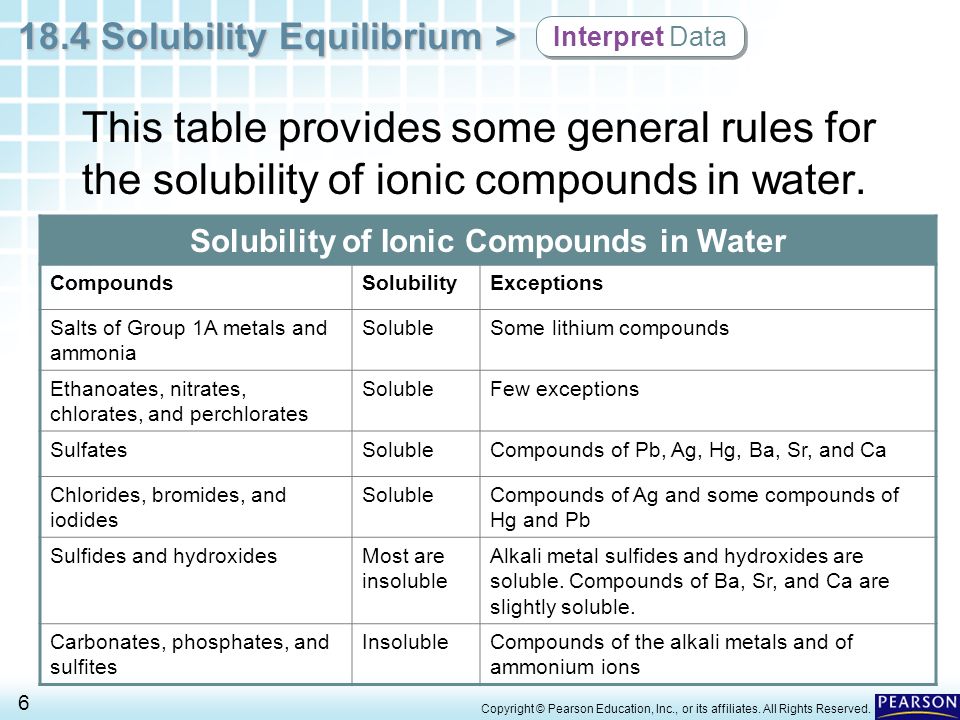 18.4 Solubility Equilibrium > Interpret Data

This table provides some general rules for the solubility of ionic compounds in water.

Solubility of Ionic Compounds in Water

| Compounds | Solubility | Exceptions |
|---|---|---|
| Salts of Group 1A metals and ammonia | Soluble | Some lithium compounds |
| Ethanoates, nitrates, chlorates, and perchlorates | Soluble | Few exceptions |
| Sulfates | Soluble | Compounds of Pb, Ag, Hg, Ba, Sr, and Ca |
| Chlorides, bromides, and iodides | Soluble | Compounds of Ag and some compounds of Hg and Pb |
| Sulfides and hydroxides | Most are insoluble | Alkali metal sulfides and hydroxides are soluble. Compounds of Ba, Sr, and Ca are slightly soluble. |
| Carbonates, phosphates, and sulfites | Insoluble | Compounds of the alkali metals and of ammonium ions |

6

Copyright © Pearson Education, Inc., or its affiliates. All Rights Reserved.

PEARSON